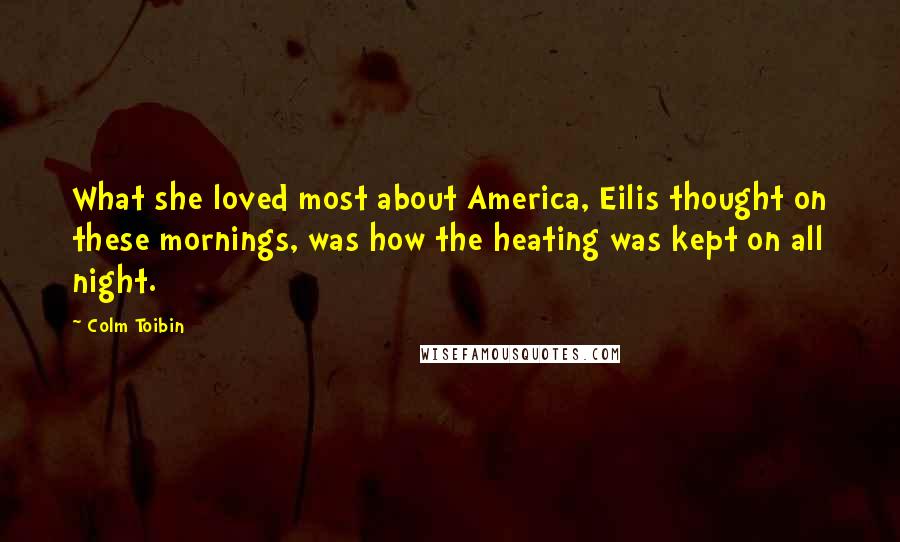 What she loved most about America, Eilis thought on these mornings, was how the heating was kept on all night.

~ Colm Toibin

WISEFAMOUSQUOTES.COM